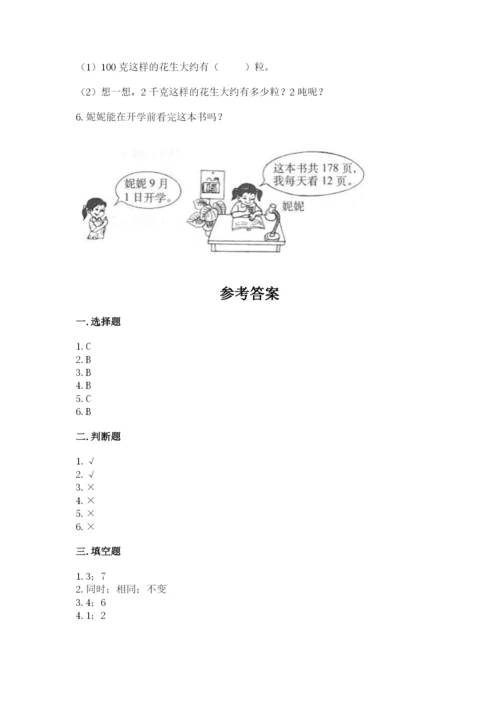 （1）100 克这样的花生大约有（　　）粒。

（2）想一想，2 千克这样的花生大约有多少粒？2 吨呢？

6. 妮妮能在开学前看完这本书吗？

妮妮 9 月 1 日开学。

这本书共 178 页，我每天看 12 页。

妮妮

参考答案

一. 选择题

1. C
2. B
3. B
4. B
5. C
6. B

二. 判断题

1. √
2. √
3. ×
4. ×
5. ×
6. ×

三. 填空题

1. 3；7
2. 同时；相同；不变
3. 4；6
4. 1；2